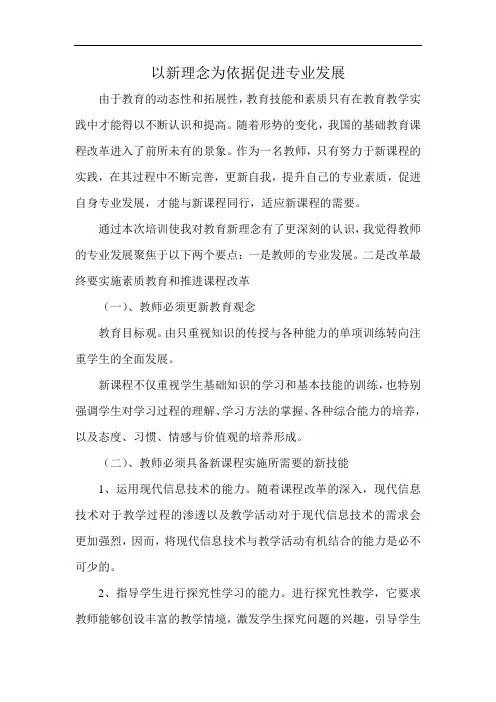 以新理念为依据促进专业发展

由于教育的动态性和拓展性，教育技能和素质只有在教育教学实践中才能得以不断认识和提高。随着形势的变化，我国的基础教育课程改革进入了前所未有的景象。作为一名教师，只有努力于新课程的实践，在其过程中不断完善，更新自我，提升自己的专业素质，促进自身专业发展，才能与新课程同行，适应新课程的需要。

通过本次培训使我对教育新理念有了更深刻的认识，我觉得教师的专业发展聚焦于以下两个要点：一是教师的专业发展。二是改革最终要实施素质教育和推进课程改革

（一）、教师必须更新教育观念

教育目标观。由只重视知识的传授与各种能力的单项训练转向注重学生的全面发展。

新课程不仅重视学生基础知识的学习和基本技能的训练，也特别强调学生对学习过程的理解、学习方法的掌握、各种综合能力的培养，以及态度、习惯、情感与价值观的培养形成。

（二）、教师必须具备新课程实施所需要的新技能

1、运用现代信息技术的能力。随着课程改革的深入，现代信息技术对于教学过程的渗透以及教学活动对于现代信息技术的需求会更加强烈，因而，将现代信息技术与教学活动有机结合的能力是必不可少的。

2、指导学生进行探究性学习的能力。进行探究性教学，它要求教师能够创设丰富的教学情境，激发学生探究问题的兴趣，引导学生